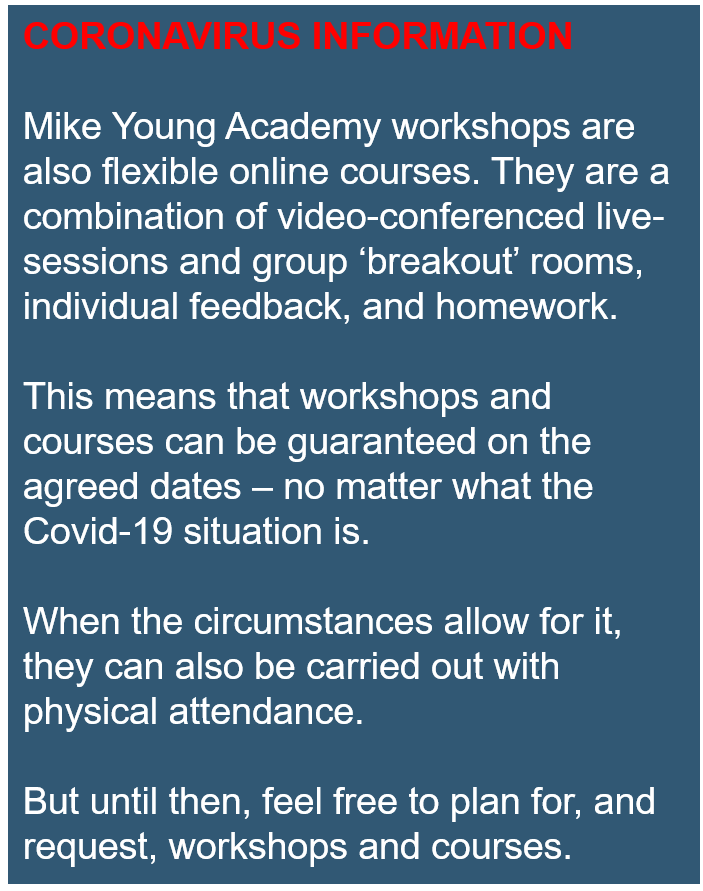 CORONAVIRUS INFORMATION

Mike Young Academy workshops are also flexible online courses. They are a combination of video-conferenced live-sessions and group 'breakout' rooms, individual feedback, and homework.

This means that workshops and courses can be guaranteed on the agreed dates – no matter what the Covid-19 situation is.

When the circumstances allow for it, they can also be carried out with physical attendance.

But until then, feel free to plan for, and request, workshops and courses.